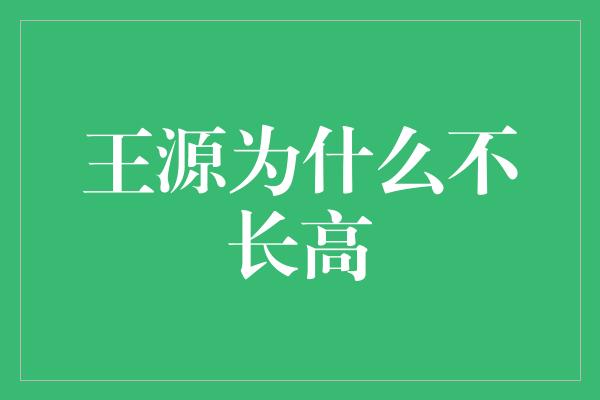 王源为什么不长高